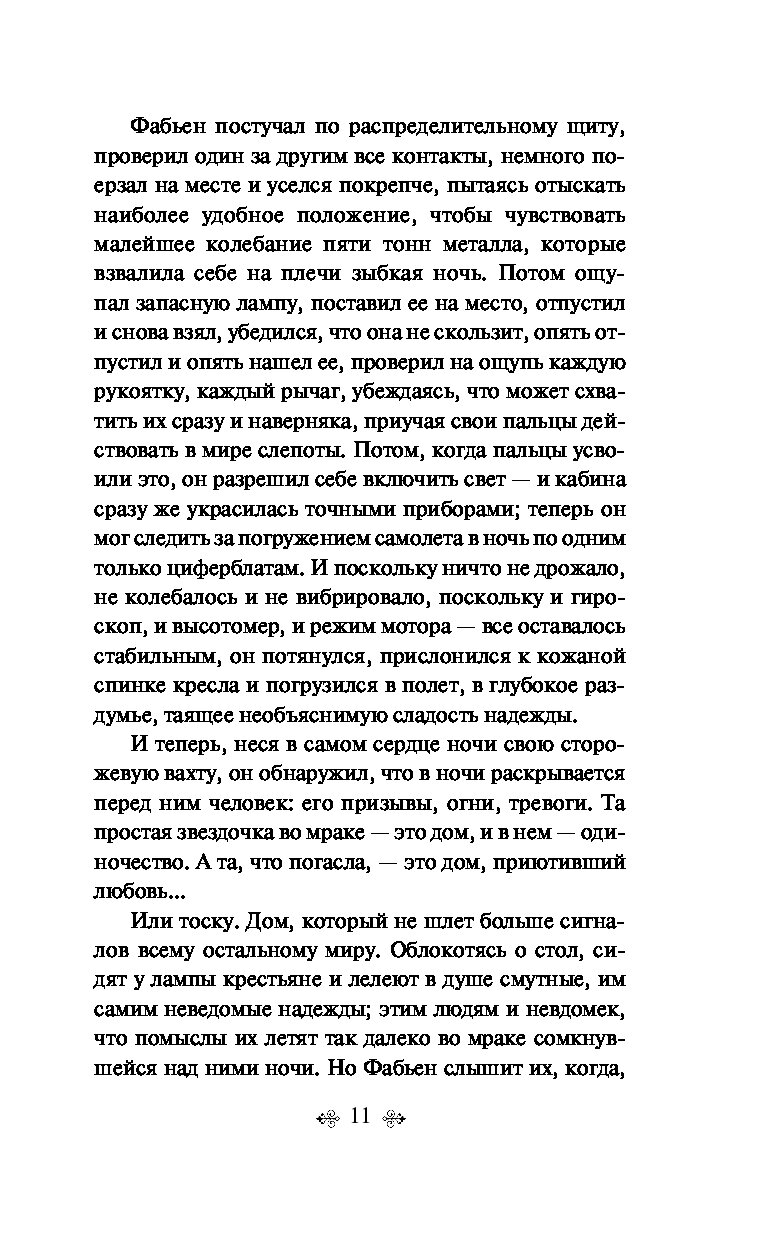 Фабьен постучал по распределительному щиту, проверил один за другим все контакты, немного поерзал на месте и уселся покрепче, пытаясь отыскать наиболее удобное положение, чтобы чувствовать малейшее колебание пяти тонн металла, которые взвалила себе на плечи зыбкая ночь. Потом ощупал запасную лампу, поставил ее на место, отпустил и снова взял, убедился, что она не скользит, опять отпустил и опять нашел ее, проверил на ощупь каждую рукоятку, каждый рычаг, убеждаясь, что может схватить их сразу и наверняка, приучая свои пальцы действовать в мире слепоты. Потом, когда пальцы усвоили это, он разрешил себе включить свет — и кабина сразу же украсилась точными приборами; теперь он мог следить за погружением самолета в ночь по одним только циферблатам. И поскольку ничто не дрожало, не колебалось и не вибрировало, поскольку и гироскоп, и высотомер, и режим мотора — все оставалось стабильным, он потянулся, прислонился к кожаной спинке кресла и погрузился в полет, в глубокое раздумье, таящее необъяснимую сладость надежды.

И теперь, неся в самом сердце ночи свою сторожевую вахту, он обнаружил, что в ночи раскрывается перед ним человек: его призывы, огни, тревоги. Та простая звездочка во мраке — это дом, и в нем — одиночество. А та, что погасла, — это дом, приютивший любовь...

Или тоску. Дом, который не шлет больше сигналов всему остальному миру. Облокотясь о стол, сидят у лампы крестьяне и лелеют в душе смутные, им самим неведомые надежды; этим людям и невдомек, что помыслы их летят так далеко во мраке сомкнувшейся над ними ночи. Но Фабьен слышит их, когда,

11